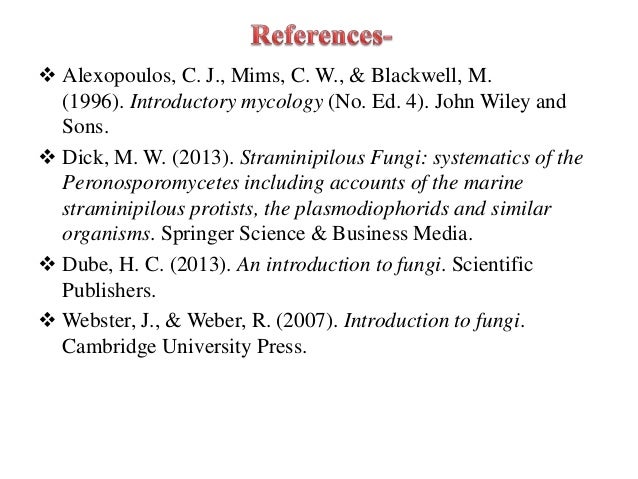 References-

❖ Alexopoulos, C. J., Mims, C. W., & Blackwell, M. (1996). Introductory mycology (No. Ed. 4). John Wiley and Sons.

❖ Dick, M. W. (2013). Straminipilous Fungi: systematics of the Peronosporomycetes including accounts of the marine straminipilous protists, the plasmodiophorids and similar organisms. Springer Science & Business Media.

❖ Dube, H. C. (2013). An introduction to fungi. Scientific Publishers.

❖ Webster, J., & Weber, R. (2007). Introduction to fungi. Cambridge University Press.